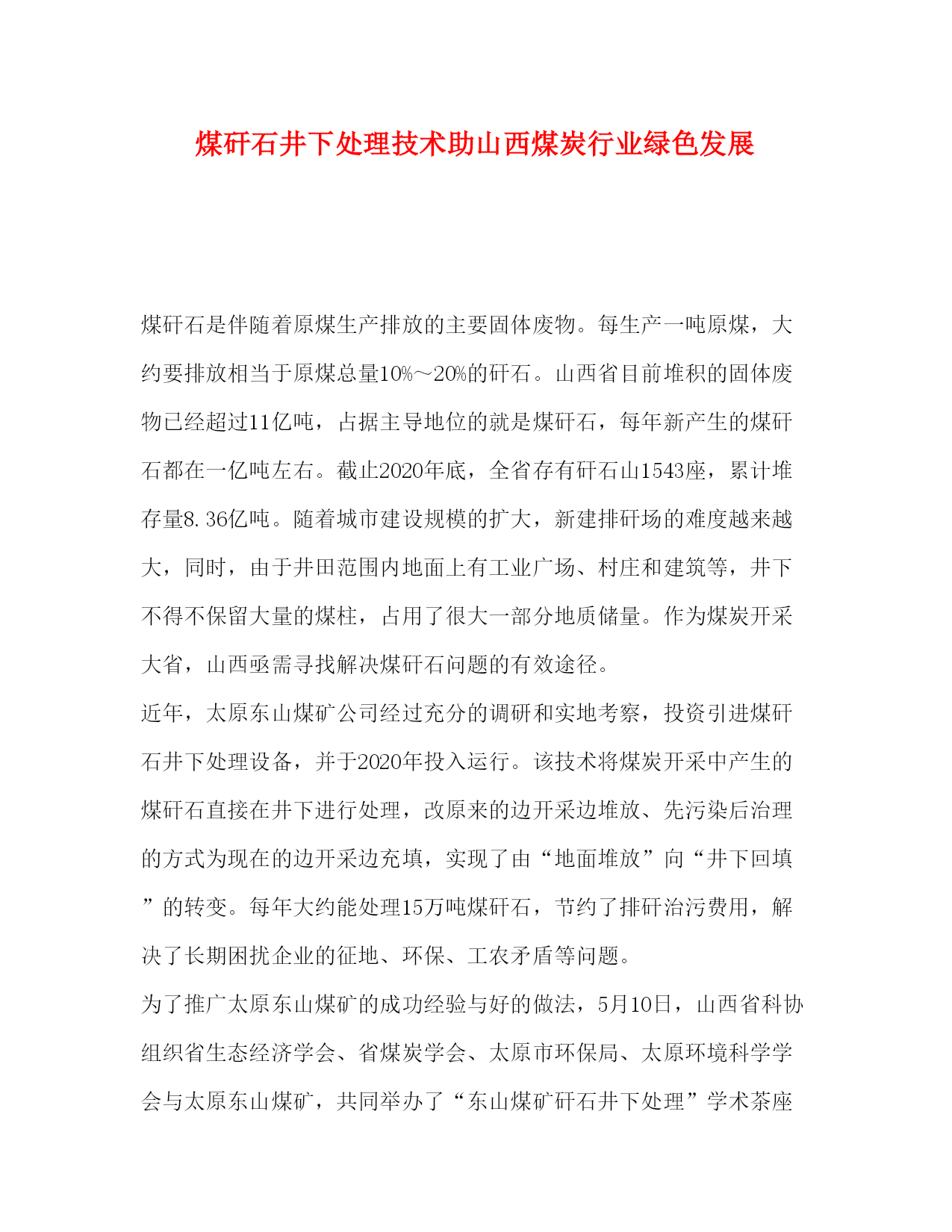 煤矸石井下处理技术助山西煤炭行业绿色发展

煤矸石是伴随着原煤生产排放的主要固体废物。每生产一吨原煤，大约要排放相当于原煤总量10%～20%的矸石。山西省目前堆积的固体废物已经超过11亿吨，占据主导地位的就是煤矸石，每年新产生的煤矸石都在一亿吨左右。截止2020年底，全省存有矸石山1543座，累计堆存量8.36亿吨。随着城市建设规模的扩大，新建排矸场的难度越来越大，同时，由于井田范围内地面上有工业广场、村庄和建筑等，井下不得不保留大量的煤柱，占用了很大一部分地质储量。作为煤炭开采大省，山西亟需寻找解决煤矸石问题的有效途径。

近年，太原东山煤矿公司经过充分的调研和实地考察，投资引进煤矸石井下处理设备，并于2020年投入运行。该技术将煤炭开采中产生的煤矸石直接在井下进行处理，改原来的边开采边堆放、先污染后治理的方式为现在的边开采边充填，实现了由“地面堆放”向“井下回填”的转变。每年大约能处理15万吨煤矸石，节约了排矸治污费用，解决了长期困扰企业的征地、环保、工农矛盾等问题。

为了推广太原东山煤矿的成功经验与好的做法，5月10日，山西省科协组织省生态经济学会、省煤炭学会、太原市环保局、太原环境科学学会与太原东山煤矿，共同举办了“东山煤矿矸石井下处理”学术茶座